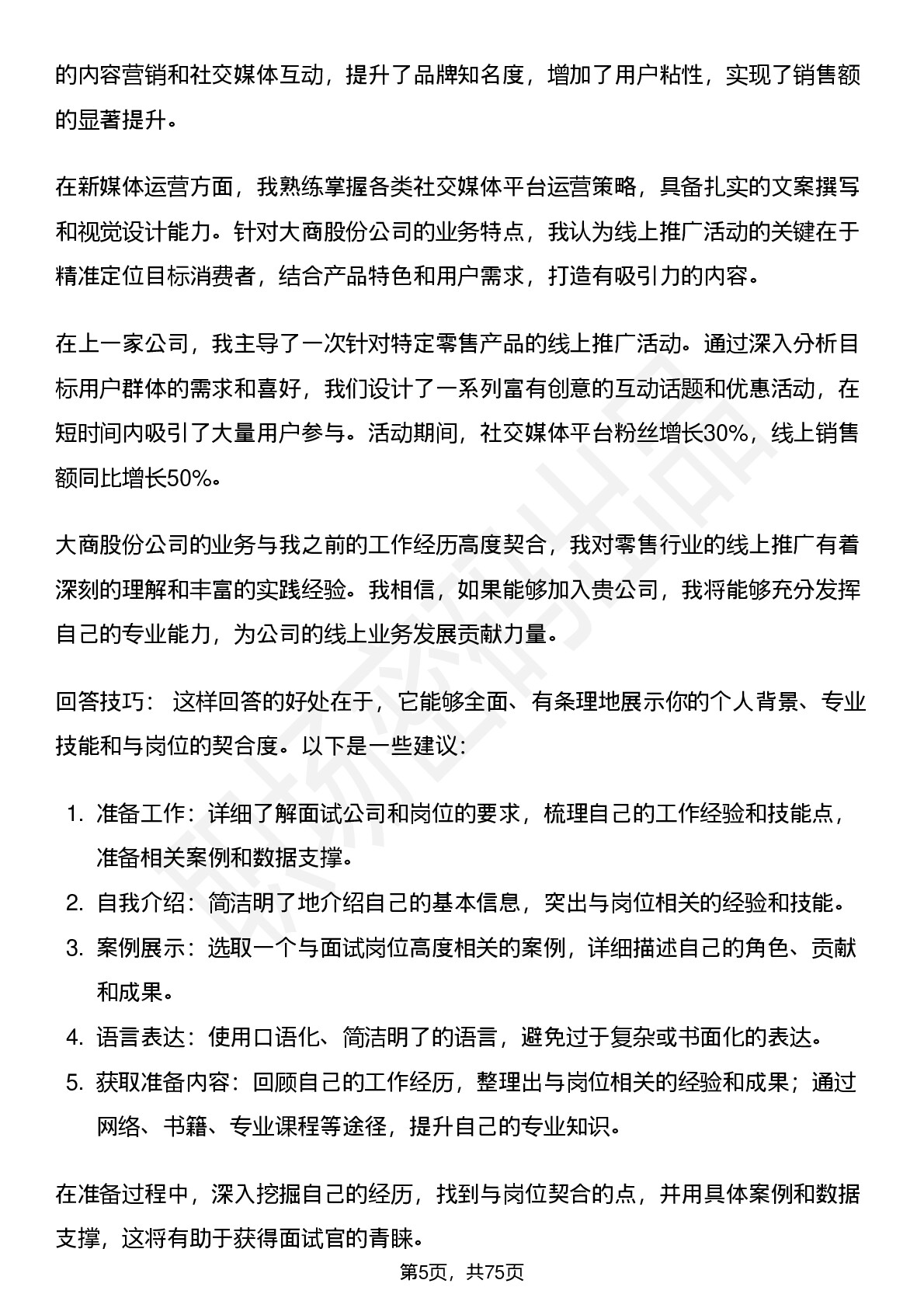 的内容营销和社交媒体互动，提升了品牌知名度，增加了用户粘性，实现了销售额的显著提升。

在新媒体运营方面，我熟练掌握各类社交媒体平台运营策略，具备扎实的文案撰写和视觉设计能力。针对大商股份公司的业务特点，我认为线上推广活动的关键在于精准定位目标消费者，结合产品特色和用户需求，打造有吸引力的内容。

在上一家公司，我主导了一次针对特定零售产品的线上推广活动。通过深入分析目标用户群体的需求和喜好，我们设计了一系列富有创意的互动话题和优惠活动，在短时间内吸引了大量用户参与。活动期间，社交媒体平台粉丝增长30%，线上销售额同比增长50%。

大商股份公司的业务与我之前的工作经历高度契合，我对零售行业的线上推广有着深刻的理解和丰富的实践经验。我相信，如果能够加入贵公司，我将能够充分发挥自己的专业能力，为公司的线上业务发展贡献力量。

回答技巧： 这样回答的好处在于，它能够全面、有条理地展示你的个人背景、专业技能和与岗位的契合度。以下是一些建议：

1. 准备工作：详细了解面试公司和岗位的要求，梳理自己的工作经验和技能点，准备相关案例和数据支撑。
2. 自我介绍：简洁明了地介绍自己的基本信息，突出与岗位相关的经验和技能。
3. 案例展示：选取一个与面试岗位高度相关的案例，详细描述自己的角色、贡献和成果。
4. 语言表达：使用口语化、简洁明了的语言，避免过于复杂或书面化的表达。
5. 获取准备内容：回顾自己的工作经历，整理出与岗位相关的经验和成果；通过网络、书籍、专业课程等途径，提升自己的专业知识。

在准备过程中，深入挖掘自己的经历，找到与岗位契合的点，并用具体案例和数据支撑，这将有助于获得面试官的青睐。

第5页，共75页